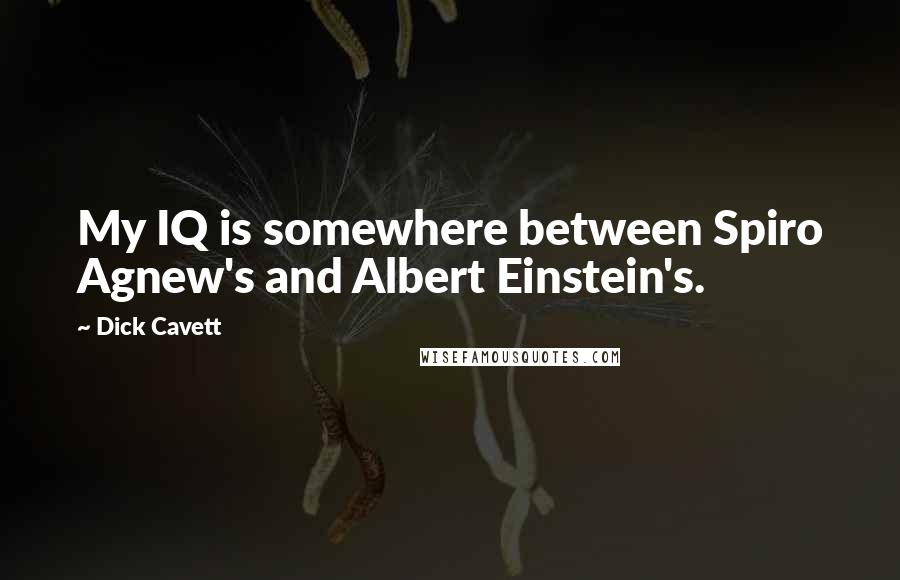 My IQ is somewhere between Spiro Agnew's and Albert Einstein's.

~ Dick Cavett

WISEFAMOUSQUOTES.COM